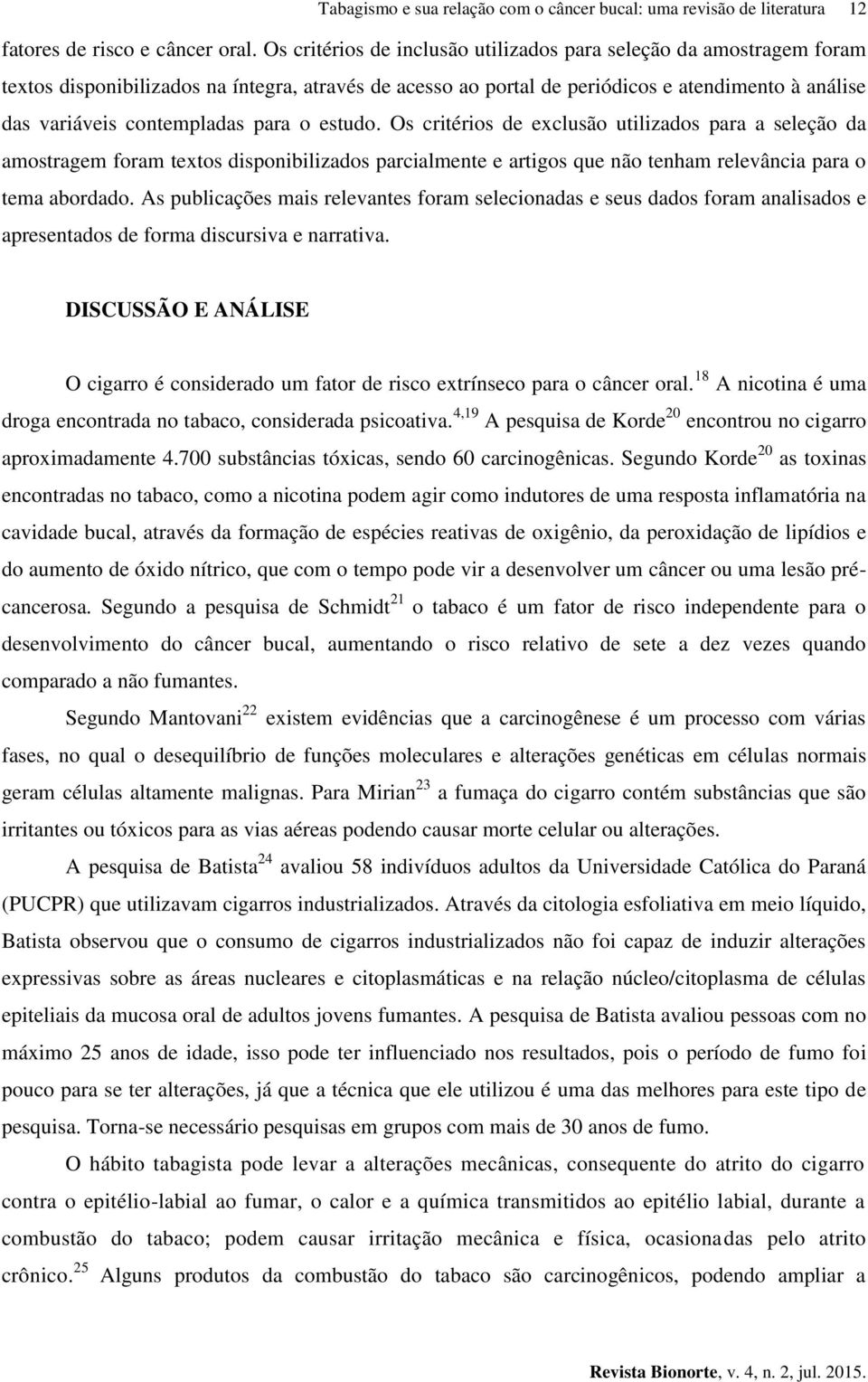 Tabagismo e sua relação com o câncer bucal: uma revisão de literatura 12

fatores de risco e câncer oral. Os critérios de inclusão utilizados para seleção da amostragem foram textos disponibilizados na íntegra, através de acesso ao portal de periódicos e atendimento à análise das variáveis contempladas para o estudo. Os critérios de exclusão utilizados para a seleção da amostragem foram textos disponibilizados parcialmente e artigos que não tenham relevância para o tema abordado. As publicações mais relevantes foram selecionadas e seus dados foram analisados e apresentados de forma discursiva e narrativa.

DISCUSSÃO E ANÁLISE

O cigarro é considerado um fator de risco extrínseco para o câncer oral.$^{18}$ A nicotina é uma droga encontrada no tabaco, considerada psicoativa.$^{4,19}$ A pesquisa de Korde$^{20}$ encontrou no cigarro aproximadamente 4.700 substâncias tóxicas, sendo 60 carcinogênicas. Segundo Korde$^{20}$ as toxinas encontradas no tabaco, como a nicotina podem agir como indutores de uma resposta inflamatória na cavidade bucal, através da formação de espécies reativas de oxigênio, da peroxidação de lipídios e do aumento de óxido nítrico, que com o tempo pode vir a desenvolver um câncer ou uma lesão pré-cancerosa. Segundo a pesquisa de Schmidt$^{21}$ o tabaco é um fator de risco independente para o desenvolvimento do câncer bucal, aumentando o risco relativo de sete a dez vezes quando comparado a não fumantes.

Segundo Mantovani$^{22}$ existem evidências que a carcinogênese é um processo com várias fases, no qual o desequilíbrio de funções moleculares e alterações genéticas em células normais geram células altamente malignas. Para Mirian$^{23}$ a fumaça do cigarro contém substâncias que são irritantes ou tóxicos para as vias aéreas podendo causar morte celular ou alterações.

A pesquisa de Batista$^{24}$ avaliou 58 indivíduos adultos da Universidade Católica do Paraná (PUCPR) que utilizavam cigarros industrializados. Através da citologia esfoliativa em meio líquido, Batista observou que o consumo de cigarros industrializados não foi capaz de induzir alterações expressivas sobre as áreas nucleares e citoplasmáticas e na relação núcleo/citoplasma de células epiteliais da mucosa oral de adultos jovens fumantes. A pesquisa de Batista avaliou pessoas com no máximo 25 anos de idade, isso pode ter influenciado nos resultados, pois o período de fumo foi pouco para se ter alterações, já que a técnica que ele utilizou é uma das melhores para este tipo de pesquisa. Torna-se necessário pesquisas em grupos com mais de 30 anos de fumo.

O hábito tabagista pode levar a alterações mecânicas, consequente do atrito do cigarro contra o epitélio-labial ao fumar, o calor e a química transmitidos ao epitélio labial, durante a combustão do tabaco; podem causar irritação mecânica e física, ocasionadas pelo atrito crônico.$^{25}$ Alguns produtos da combustão do tabaco são carcinogênicos, podendo ampliar a

Revista Bionorte, v. 4, n. 2, jul. 2015.